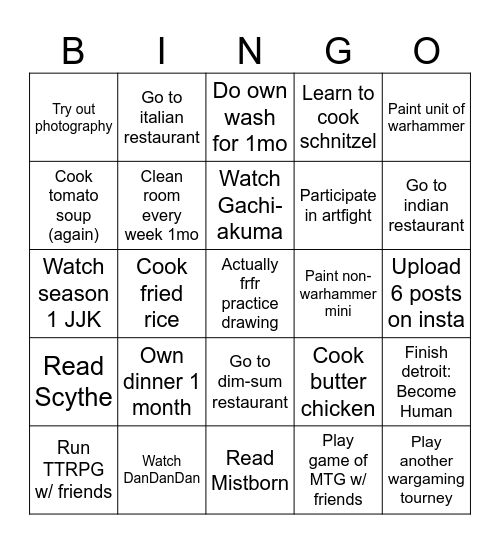 | B | I | N | G | O |
|---|---|---|---|---|
| Try out photography | Go to italian restaurant | Do own wash for 1mo | Learn to cook schnitzel | Paint unit of warhammer |
| Cook tomato soup (again) | Clean room every week 1mo | Watch Gachi-akuma | Participate in artfight | Go to indian restaurant |
| Watch season 1 JJK | Cook fried rice | Actually frfr practice drawing | Paint non-warhammer mini | Upload 6 posts on insta |
| Read Scythe | Own dinner 1 month | Go to dim-sum restaurant | Cook butter chicken | Finish detroit: Become Human |
| Run TTRPG w/ friends | Watch DanDanDan | Read Mistborn | Play game of MTG w/ friends | Play another wargaming tourney |